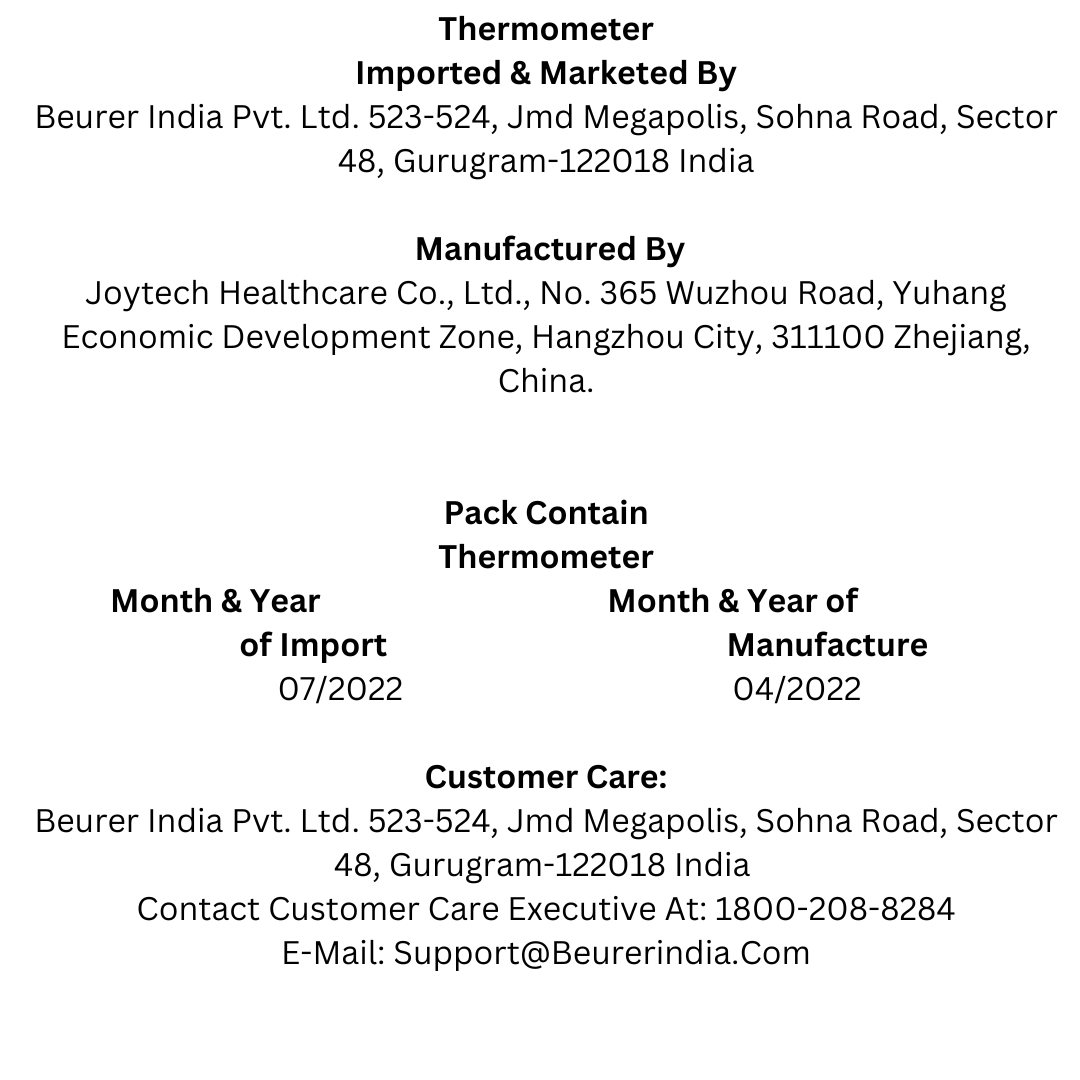 Thermometer
Imported & Marketed By
Beurer India Pvt. Ltd. 523-524, Jmd Megapolis, Sohna Road, Sector 48, Gurugram-122018 India

Manufactured By
Joytech Healthcare Co., Ltd., No. 365 Wuzhou Road, Yuhang Economic Development Zone, Hangzhou City, 311100 Zhejiang, China.

Pack Contain
Thermometer

Month & Year of Import
07/2022

Month & Year of Manufacture
04/2022

Customer Care:
Beurer India Pvt. Ltd. 523-524, Jmd Megapolis, Sohna Road, Sector 48, Gurugram-122018 India
Contact Customer Care Executive At: 1800-208-8284
E-Mail: Support@Beurerindia.Com